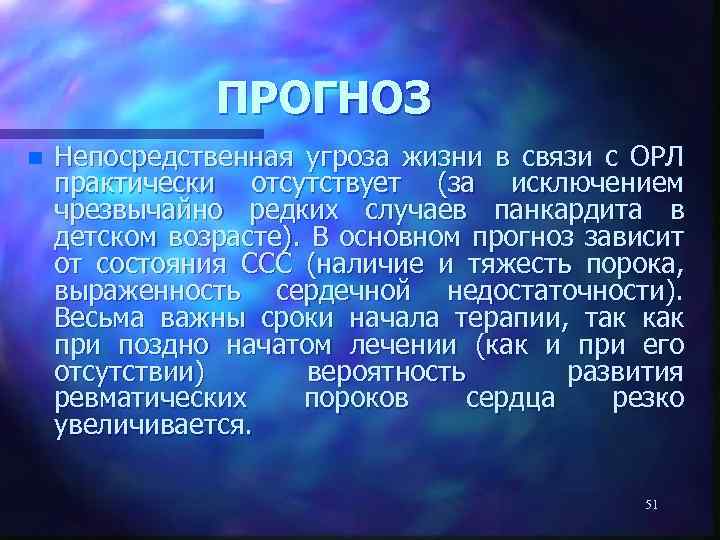 ПРОГНОЗ

Непосредственная угроза жизни в связи с ОРЛ практически отсутствует (за исключением чрезвычайно редких случаев панкардита в детском возрасте). В основном прогноз зависит от состояния ССС (наличие и тяжесть порока, выраженность сердечной недостаточности). Весьма важны сроки начала терапии, так как при поздно начатом лечении (как и при его отсутствии) вероятность развития ревматических пороков сердца резко увеличивается.

51